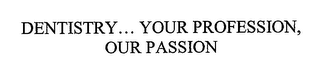 DENTISTRY… YOUR PROFESSION, OUR PASSION